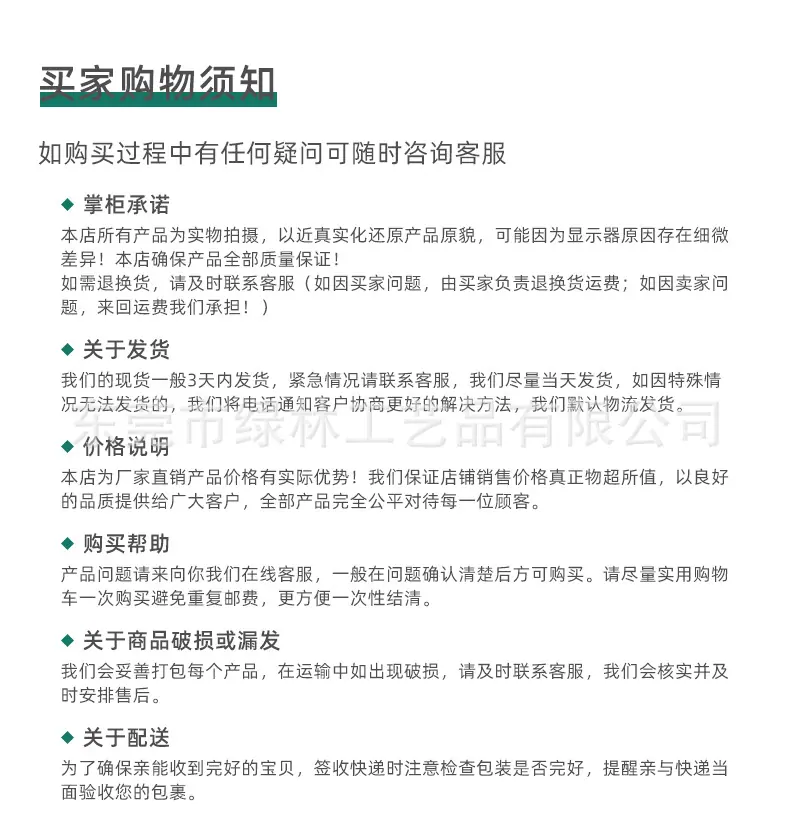 买家购物须知

如购买过程中有任何疑问可随时咨询客服

◆ 掌柜承诺

本店所有产品为实物拍摄，以近真实化还原产品原貌，可能因为显示器原因存在细微差异！本店确保产品全部质量保证！
如需退换货，请及时联系客服（如因买家问题，由买家负责退换货运费；如因卖家问题，来回运费我们承担！）

◆ 关于发货

我们的现货一般3天内发货，紧急情况请联系客服，我们尽量当天发货，如因特殊情况无法发货的，我们将电话通知客户协商更好的解决方法，我们默认物流发货。

◆ 价格说明

本店为厂家直销产品价格有实际优势！我们保证店铺销售价格真正物超所值，以良好的品质提供给广大客户，全部产品完全公平对待每一位顾客。

◆ 购买帮助

产品问题请来向你我们在线客服，一般在问题确认清楚后方可购买。请尽量实用购物车一次购买避免重复邮费，更方便一次性结清。

◆ 关于商品破损或漏发

我们会妥善打包每个产品，在运输中如出现破损，请及时联系客服，我们会核实并及时安排售后。

◆ 关于配送

为了确保亲能收到完好的宝贝，签收快递时注意检查包装是否完好，提醒亲与快递当面验收您的包裹。

东莞市绿林工艺品有限公司